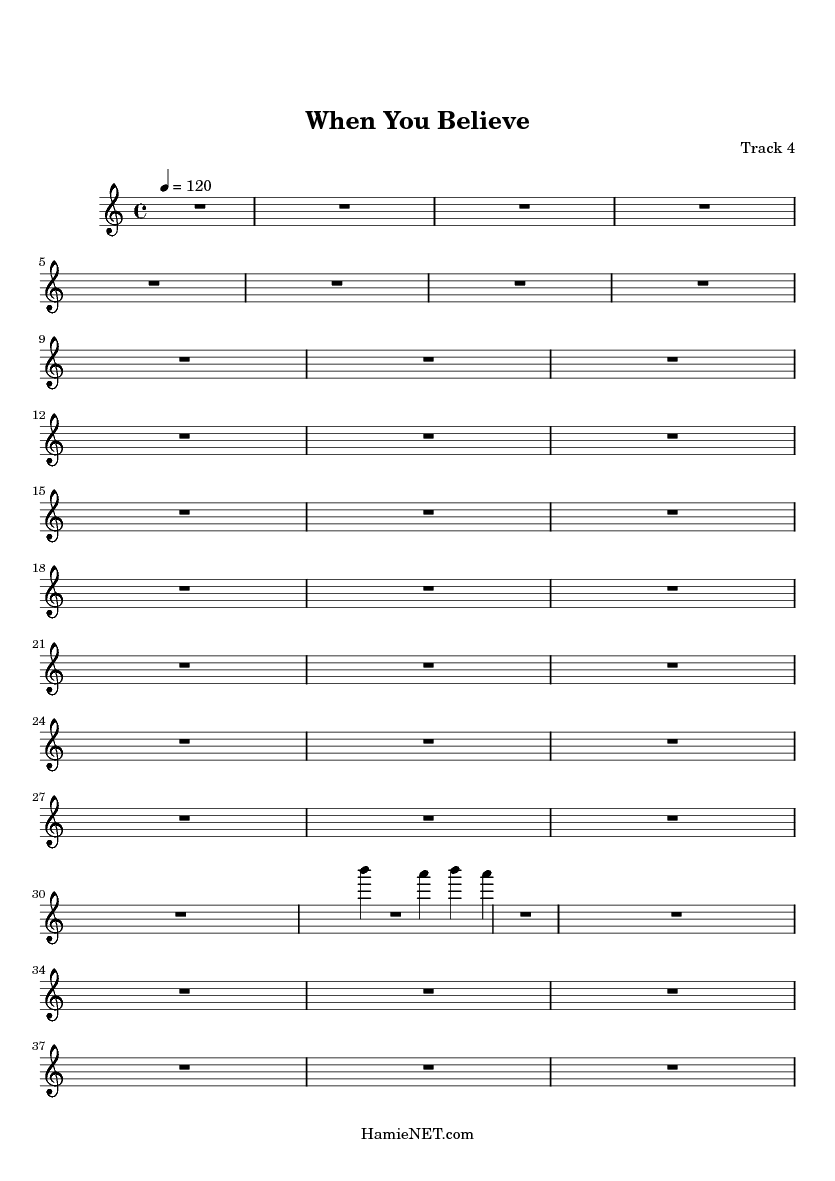 When You Believe

Track 4

= 120

5

9

12

15

18

21

24

27

30

34

37

HamieNET.com